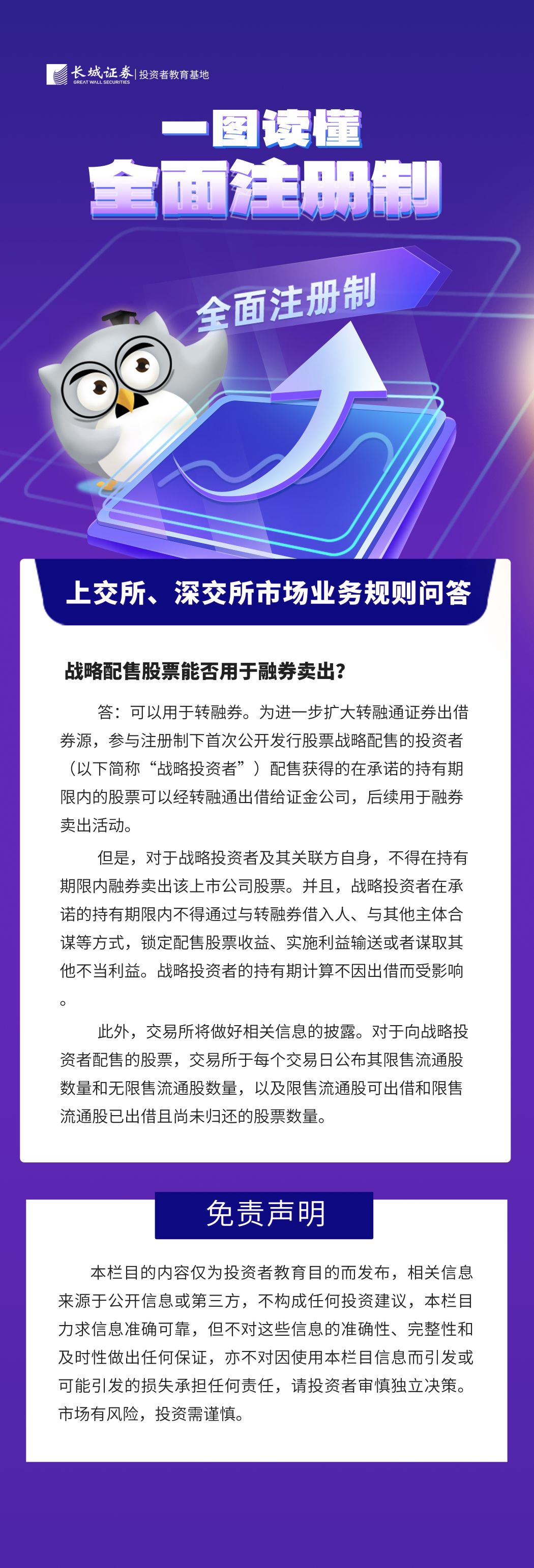 长城证券 GREAT WALL SECURITIES | 投资者教育基地

一图读懂
全面注册制

全面注册制

上交所、深交所市场业务规则问答

战略配售股票能否用于融券卖出？

答：可以用于转融券。为进一步扩大转融通证券出借券源，参与注册制下首次公开发行股票战略配售的投资者（以下简称“战略投资者”）配售获得的在承诺的持有期限内的股票可以经转融通出借给证金公司，后续用于融券卖出活动。

但是，对于战略投资者及其关联方自身，不得在持有期限内融券卖出该上市公司股票。并且，战略投资者在承诺的持有期限内不得通过与转融券借入人、与其他主体合谋等方式，锁定配售股票收益、实施利益输送或者谋取其他不当利益。战略投资者的持有期计算不因出借而受影响。

此外，交易所将做好相关信息的披露。对于向战略投资者配售的股票，交易所于每个交易日公布其限售流通股数量和无限售流通股数量，以及限售流通股可出借和限售流通股已出借且尚未归还的股票数量。

免责声明

本栏目的内容仅为投资者教育目的而发布，相关信息来源于公开信息或第三方，不构成任何投资建议，本栏目力求信息准确可靠，但不对这些信息的准确性、完整性和及时性做出任何保证，亦不对因使用本栏目信息而引发或可能引发的损失承担任何责任，请投资者审慎独立决策。市场有风险，投资需谨慎。